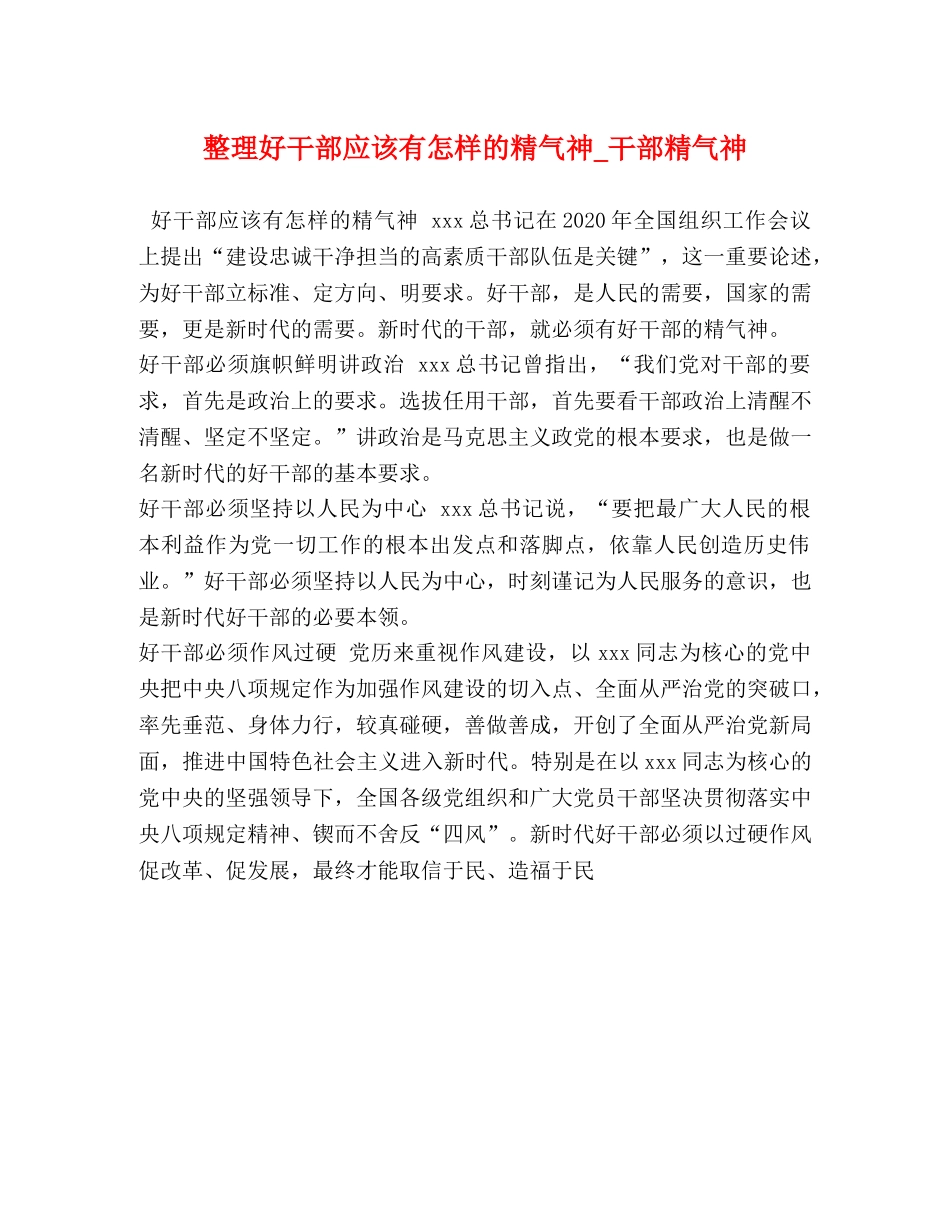 整理好干部应该有怎样的精气神_干部精气神

好干部应该有怎样的精气神 xxx总书记在2020年全国组织工作会议上提出“建设忠诚干净担当的高素质干部队伍是关键”，这一重要论述，为好干部立标准、定方向、明要求。好干部，是人民的需要，国家的需要，更是新时代的需要。新时代的干部，就必须有好干部的精气神。

好干部必须旗帜鲜明讲政治 xxx总书记曾指出，“我们党对干部的要求，首先是政治上的要求。选拔任用干部，首先要看干部政治上清醒不清醒、坚定不坚定。”讲政治是马克思主义政党的根本要求，也是做一名新时代的好干部的基本要求。

好干部必须坚持以人民为中心 xxx总书记说，“要把最广大人民的根本利益作为党一切工作的根本出发点和落脚点，依靠人民创造历史伟业。”好干部必须坚持以人民为中心，时刻谨记为人民服务的意识，也是新时代好干部的必要本领。

好干部必须作风过硬 党历来重视作风建设，以xxx同志为核心的党中央把中央八项规定作为加强作风建设的切入点、全面从严治党的突破口，率先垂范、身体力行，较真碰硬，善做善成，开创了全面从严治党新局面，推进中国特色社会主义进入新时代。特别是在以xxx同志为核心的党中央的坚强领导下，全国各级党组织和广大党员干部坚决贯彻落实中央八项规定精神、锲而不舍反“四风”。新时代好干部必须以过硬作风促改革、促发展，最终才能取信于民、造福于民